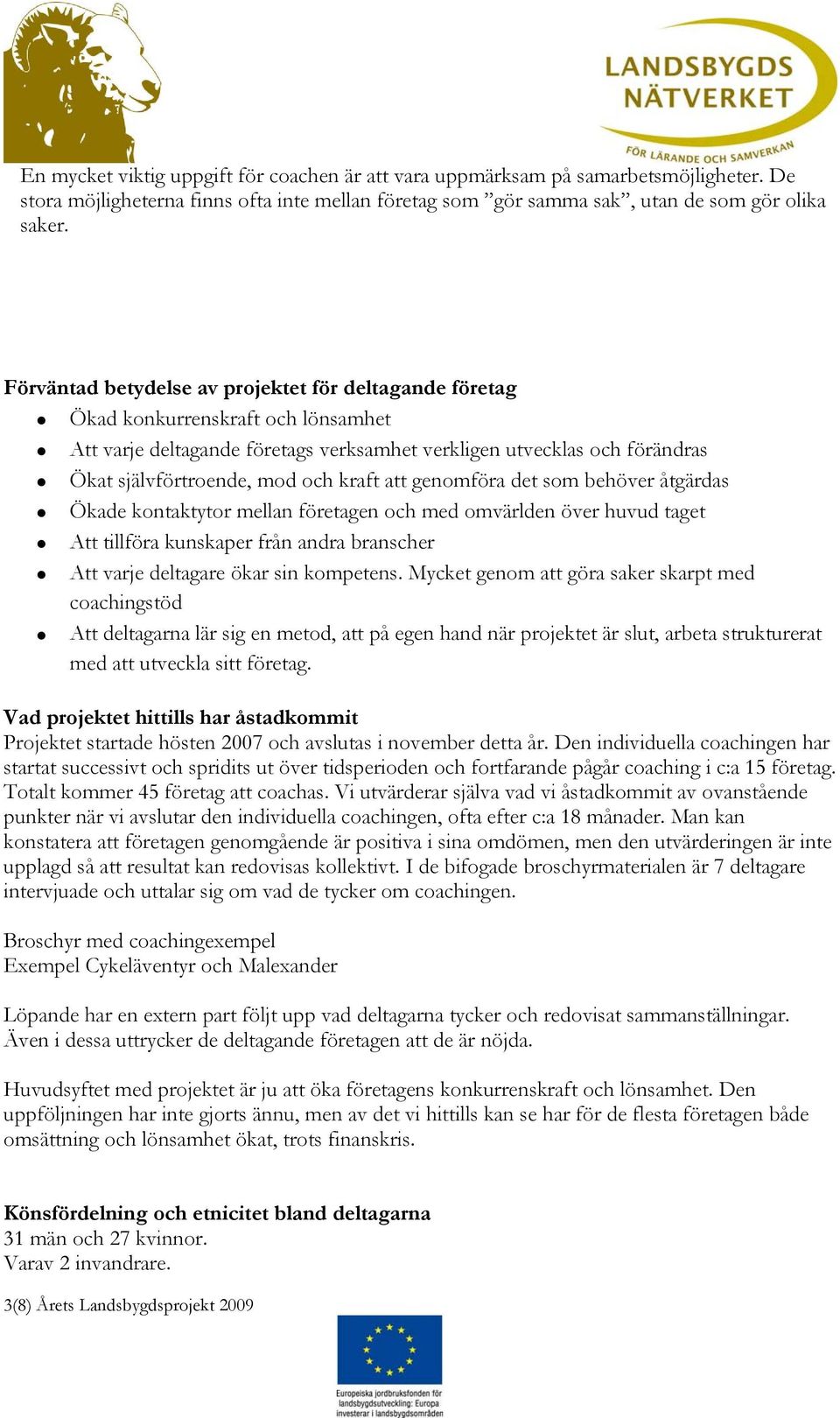 LANDSBYGDS NÄTVERKET
FÖR LÄRANDE OCH SAMVERKAN

En mycket viktig uppgift för coachen är att vara uppmärksam på samarbetsmöjligheter. De stora möjligheterna finns ofta inte mellan företag som ”gör samma sak”, utan de som gör olika saker.

Förväntad betydelse av projektet för deltagande företag
- Ökad konkurrenskraft och lönsamhet
- Att varje deltagande företags verksamhet verkligen utvecklas och förändras
- Ökat självförtroende, mod och kraft att genomföra det som behöver åtgärdas
- Ökade kontaktytor mellan företagen och med omvärlden över huvud taget
- Att tillföra kunskaper från andra branscher
- Att varje deltagare ökar sin kompetens. Mycket genom att göra saker skarpt med coachingstöd
- Att deltagarna lär sig en metod, att på egen hand när projektet är slut, arbeta strukturerat med att utveckla sitt företag.

Vad projektet hittills har åstadkommit
Projektet startade hösten 2007 och avslutas i november detta år. Den individuella coachingen har startat successivt och spridits ut över tidsperioden och fortfarande pågår coaching i c:a 15 företag. Totalt kommer 45 företag att coachas. Vi utvärderar själva vad vi åstadkommit av ovanstående punkter när vi avslutar den individuella coachingen, ofta efter c:a 18 månader. Man kan konstatera att företagen genomgående är positiva i sina omdömen, men den utvärderingen är inte upplagd så att resultat kan redovisas kollektivt. I de bifogade broschyrmaterialen är 7 deltagare intervjuade och uttalar sig om vad de tycker om coachingen.

Broschyr med coachingexempel
Exempel Cykeläventyr och Malexander

Löpande har en extern part följt upp vad deltagarna tycker och redovisat sammanställningar. Även i dessa uttrycker de deltagande företagen att de är nöjda.

Huvudsyftet med projektet är ju att öka företagens konkurrenskraft och lönsamhet. Den uppföljningen har inte gjorts ännu, men av det vi hittills kan se har för de flesta företagen både omsättning och lönsamhet ökat, trots finanskris.

Könsfördelning och etnicitet bland deltagarna
31 män och 27 kvinnor.
Varav 2 invandrare.

3(8) Årets Landsbygdsprojekt 2009

Europeiska jordbruksfonden för landsbygdsutveckling: Europa investerar i landsbygdsområden